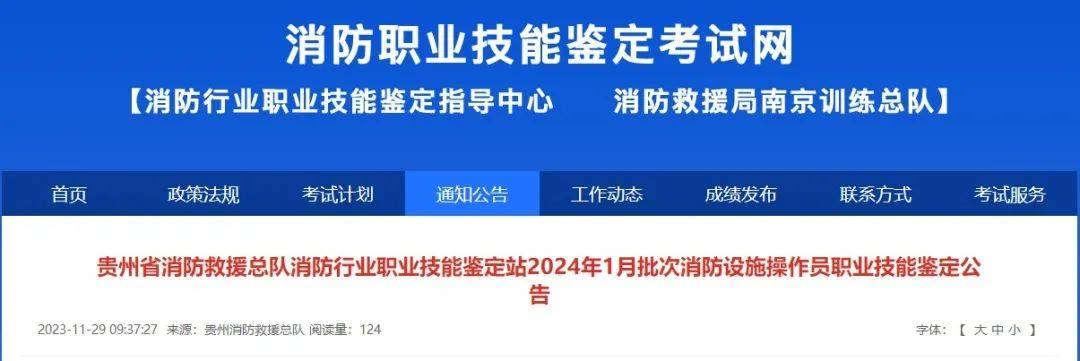 消防职业技能鉴定考试网

【消防行业职业技能鉴定指导中心　　消防救援局南京训练总队】

首页　政策法规　考试计划　通知公告　工作动态　成绩发布　联系方式　考试服务

贵州省消防救援总队消防行业职业技能鉴定站2024年1月批次消防设施操作员职业技能鉴定公告

2023-11-29 09:37:27 来源：贵州消防救援总队 阅读量：124

字体：【 大 中 小 】